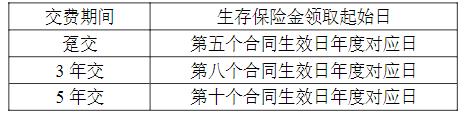 | 交费期间 | 生存保险金领取起始日 |
|---|---|
| 趸交 | 第五个合同生效日年度对应日 |
| 3 年交 | 第八个合同生效日年度对应日 |
| 5 年交 | 第十个合同生效日年度对应日 |